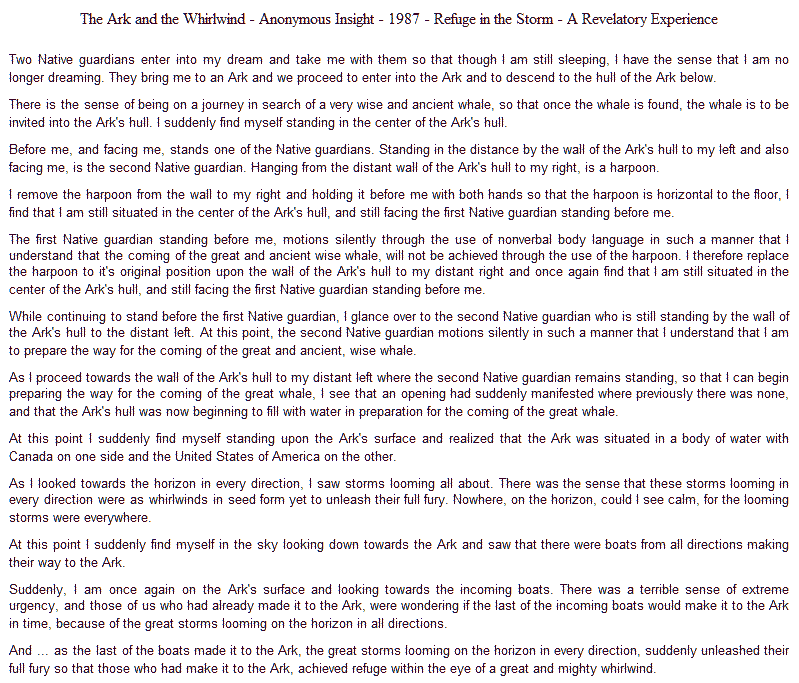 The Ark and the Whirlwind - Anonymous Insight - 1987 - Refuge in the Storm - A Revelatory Experience

Two Native guardians enter into my dream and take me with them so that though I am still sleeping, I have the sense that I am no longer dreaming. They bring me to an Ark and we proceed to enter into the Ark and to descend to the hull of the Ark below.

There is the sense of being on a journey in search of a very wise and ancient whale, so that once the whale is found, the whale is to be invited into the Ark's hull. I suddenly find myself standing in the center of the Ark's hull.

Before me, and facing me, stands one of the Native guardians. Standing in the distance by the wall of the Ark's hull to my left and also facing me, is the second Native guardian. Hanging from the distant wall of the Ark's hull to my right, is a harpoon.

I remove the harpoon from the wall to my right and holding it before me with both hands so that the harpoon is horizontal to the floor, I find that I am still situated in the center of the Ark's hull, and still facing the first Native guardian standing before me.

The first Native guardian standing before me, motions silently through the use of nonverbal body language in such a manner that I understand that the coming of the great and ancient wise whale, will not be achieved through the use of the harpoon. I therefore replace the harpoon to it's original position upon the wall of the Ark's hull to my distant right and once again find that I am still situated in the center of the Ark's hull, and still facing the first Native guardian standing before me.

While continuing to stand before the first Native guardian, I glance over to the second Native guardian who is still standing by the wall of the Ark's hull to the distant left. At this point, the second Native guardian motions silently in such a manner that I understand that I am to prepare the way for the coming of the great and ancient, wise whale.

As I proceed towards the wall of the Ark's hull to my distant left where the second Native guardian remains standing, so that I can begin preparing the way for the coming of the great whale, I see that an opening had suddenly manifested where previously there was none, and that the Ark's hull was now beginning to fill with water in preparation for the coming of the great whale.

At this point I suddenly find myself standing upon the Ark's surface and realized that the Ark was situated in a body of water with Canada on one side and the United States of America on the other.

As I looked towards the horizon in every direction, I saw storms looming all about. There was the sense that these storms looming in every direction were as whirlwinds in seed form yet to unleash their full fury. Nowhere, on the horizon, could I see calm, for the looming storms were everywhere.

At this point I suddenly find myself in the sky looking down towards the Ark and saw that there were boats from all directions making their way to the Ark.

Suddenly, I am once again on the Ark's surface and looking towards the incoming boats. There was a terrible sense of extreme urgency, and those of us who had already made it to the Ark, were wondering if the last of the incoming boats would make it to the Ark in time, because of the great storms looming on the horizon in all directions.

And ... as the last of the boats made it to the Ark, the great storms looming on the horizon in every direction, suddenly unleashed their full fury so that those who had make it to the Ark, achieved refuge within the eye of a great and mighty whirlwind.